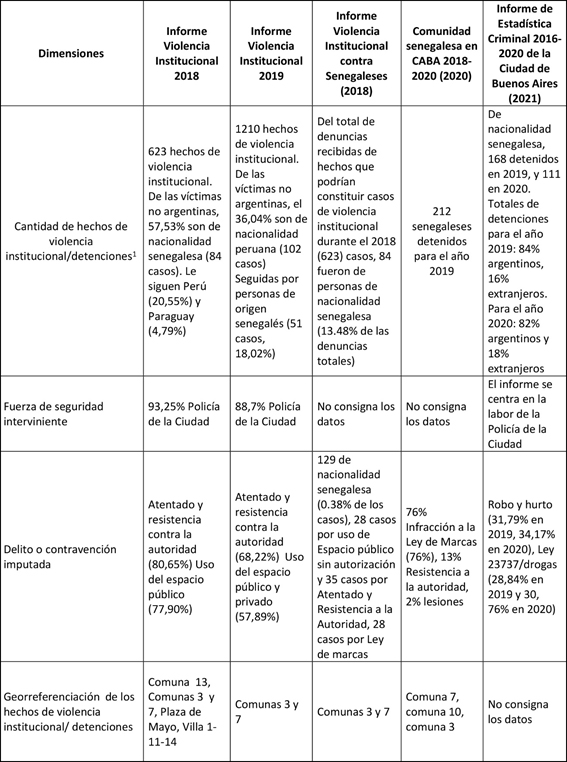 | Dimensiones | Informe Violencia Institucional 2018 | Informe Violencia Institucional 2019 | Informe Violencia Institucional contra Senegaleses (2018) | Comunidad senegalesa en CABA 2018-2020 (2020) | Informe de Estadística Criminal 2016-2020 de la Ciudad de Buenos Aires (2021) |
|---|---|---|---|---|---|
| Cantidad de hechos de violencia institucional/detenciones$^1$ | 623 hechos de violencia institucional. De las víctimas no argentinas, 57,53% son de nacionalidad senegalesa (84 casos). Le siguen Perú (20,55%) y Paraguay (4,79%) | 1210 hechos de violencia institucional. De las víctimas no argentinas, el 36,04% son de nacionalidad peruana (102 casos) Seguidas por personas de origen senegalés (51 casos, 18,02%) | Del total de denuncias recibidas de hechos que podrían constituir casos de violencia institucional durante el 2018 (623) casos, 84 fueron de personas de nacionalidad senegalesa (13.48% de las denuncias totales) | 212 senegaleses detenidos para el año 2019 | De nacionalidad senegalesa, 168 detenidos en 2019, y 111 en 2020. Totales de detenciones para el año 2019: 84% argentinos, 16% extranjeros. Para el año 2020: 82% argentinos y 18% extranjeros |
| Fuerza de seguridad interviniente | 93,25% Policía de la Ciudad | 88,7% Policía de la Ciudad | No consigna los datos | No consigna los datos | El informe se centra en la labor de la Policía de la Ciudad |
| Delito o contravención imputada | Atentado y resistencia contra la autoridad (80,65%) Uso del espacio público (77,90%) | Atentado y resistencia contra la autoridad (68,22%) Uso del espacio público y privado (57,89%) | 129 de nacionalidad senegalesa (0.38% de los casos), 28 casos por uso de Espacio público sin autorización y 35 casos por Atentado y Resistencia a la Autoridad, 28 casos por Ley de marcas | 76% Infracción a la Ley de Marcas (76%), 13% Resistencia a la autoridad, 2% lesiones | Robo y hurto (31,79% en 2019, 34,17% en 2020), Ley 23737/drogas (28,84% en 2019 y 30, 76% en 2020) |
| Georreferenciación de los hechos de violencia institucional/ detenciones | Comuna 13, Comunas 3 y 7, Plaza de Mayo, Villa 1-11-14 | Comunas 3 y 7 | Comunas 3 y 7 | Comuna 7, comuna 10, comuna 3 | No consigna los datos |